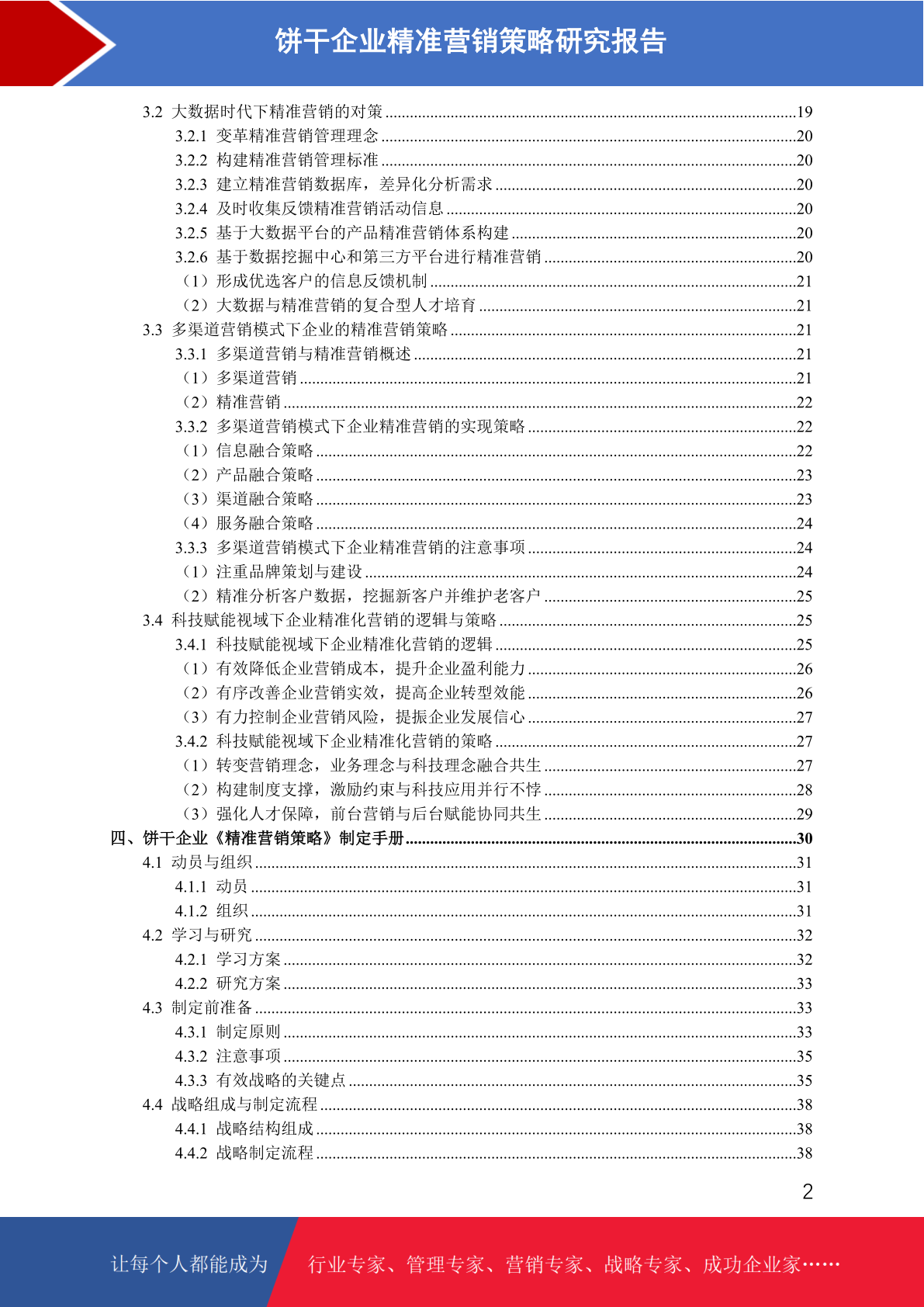 饼干企业精准营销策略研究报告

3.2 大数据时代下精准营销的对策 ....19
3.2.1 变革精准营销管理理念 ....20
3.2.2 构建精准营销管理标准 ....20
3.2.3 建立精准营销数据库，差异化分析需求 ....20
3.2.4 及时收集反馈精准营销活动信息 ....20
3.2.5 基于大数据平台的产品精准营销体系构建 ....20
3.2.6 基于数据挖掘中心和第三方平台进行精准营销 ....20
（1）形成优选客户的信息反馈机制 ....21
（2）大数据与精准营销的复合型人才培育 ....21
3.3 多渠道营销模式下企业的精准营销策略 ....21
3.3.1 多渠道营销与精准营销概述 ....21
（1）多渠道营销 ....21
（2）精准营销 ....22
3.3.2 多渠道营销模式下企业精准营销的实现策略 ....22
（1）信息融合策略 ....22
（2）产品融合策略 ....23
（3）渠道融合策略 ....23
（4）服务融合策略 ....24
3.3.3 多渠道营销模式下企业精准营销的注意事项 ....24
（1）注重品牌策划与建设 ....24
（2）精准分析客户数据，挖掘新客户并维护老客户 ....25
3.4 科技赋能视域下企业精准化营销的逻辑与策略 ....25
3.4.1 科技赋能视域下企业精准化营销的逻辑 ....25
（1）有效降低企业营销成本，提升企业盈利能力 ....26
（2）有序改善企业营销实效，提高企业转型效能 ....26
（3）有力控制企业营销风险，提振企业发展信心 ....27
3.4.2 科技赋能视域下企业精准化营销的策略 ....27
（1）转变营销理念，业务理念与科技理念融合共生 ....27
（2）构建制度支撑，激励约束与科技应用并行不悖 ....28
（3）强化人才保障，前台营销与后台赋能协同共生 ....29
四、饼干企业《精准营销策略》制定手册 ....30
4.1 动员与组织 ....31
4.1.1 动员 ....31
4.1.2 组织 ....31
4.2 学习与研究 ....32
4.2.1 学习方案 ....32
4.2.2 研究方案 ....33
4.3 制定前准备 ....33
4.3.1 制定原则 ....33
4.3.2 注意事项 ....35
4.3.3 有效战略的关键点 ....35
4.4 战略组成与制定流程 ....38
4.4.1 战略结构组成 ....38
4.4.2 战略制定流程 ....38

2

让每个人都能成为 行业专家、管理专家、营销专家、战略专家、成功企业家……